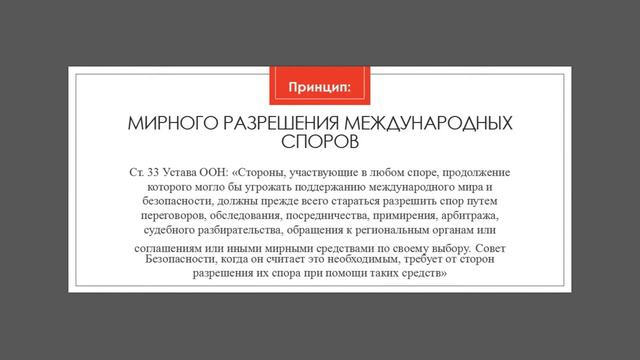 Принцип:

МИРНОГО РАЗРЕШЕНИЯ МЕЖДУНАРОДНЫХ СПОРОВ

Ст. 33 Устава ООН: «Стороны, участвующие в любом споре, продолжение которого могло бы угрожать поддержанию международного мира и безопасности, должны прежде всего стараться разрешить спор путем переговоров, обследования, посредничества, примирения, арбитража, судебного разбирательства, обращения к региональным органам или соглашениям или иными мирными средствами по своему выбору. Совет Безопасности, когда он считает это необходимым, требует от сторон разрешения их спора при помощи таких средств»